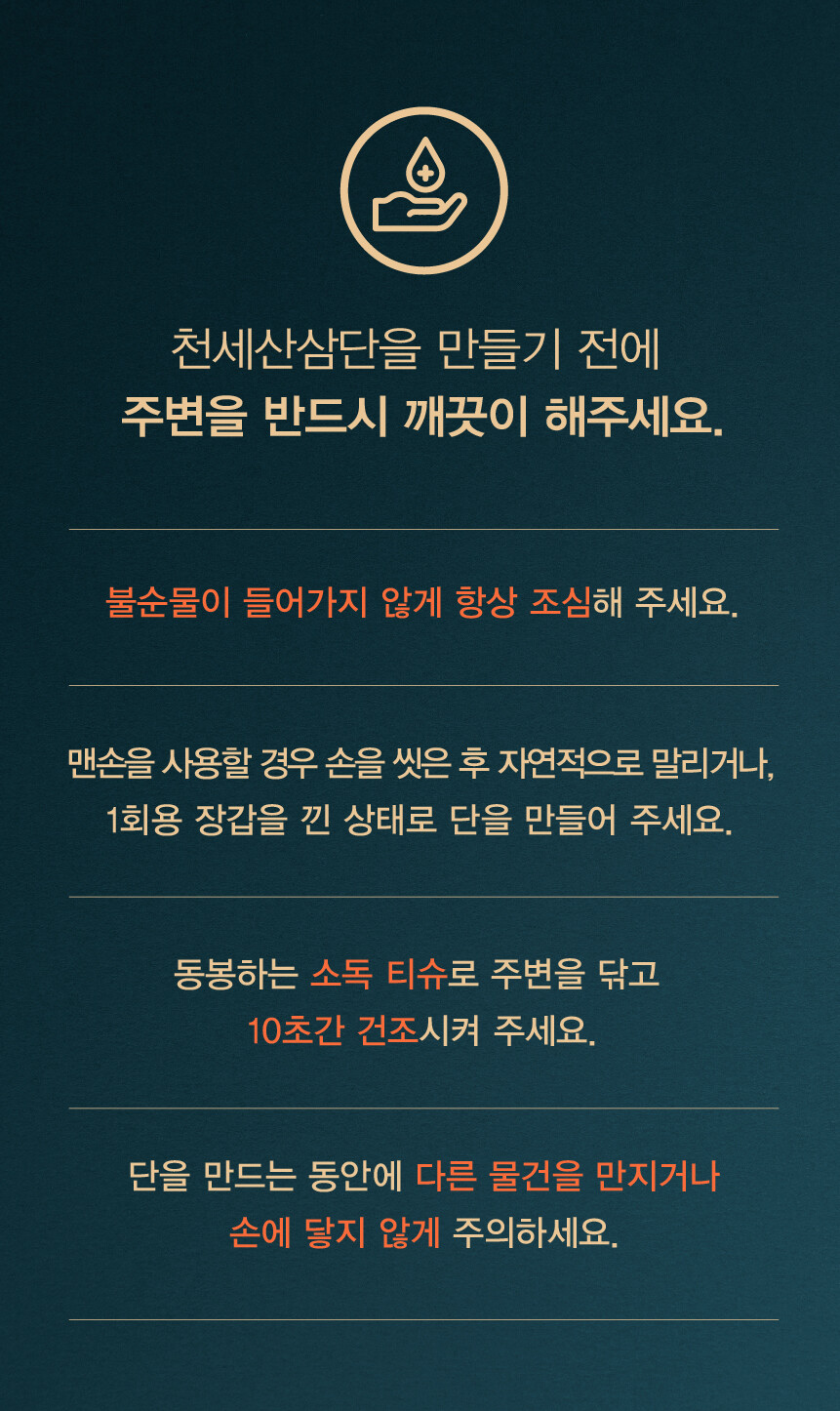 천세산삼단을 만들기 전에
주변을 반드시 깨끗이 해주세요.

불순물이 들어가지 않게 항상 조심해 주세요.

맨손을 사용할 경우 손을 씻은 후 자연적으로 말리거나,
1회용 장갑을 낀 상태로 단을 만들어 주세요.

동봉하는 소독 티슈로 주변을 닦고
10초간 건조시켜 주세요.

단을 만드는 동안에 다른 물건을 만지거나
손에 닿지 않게 주의하세요.